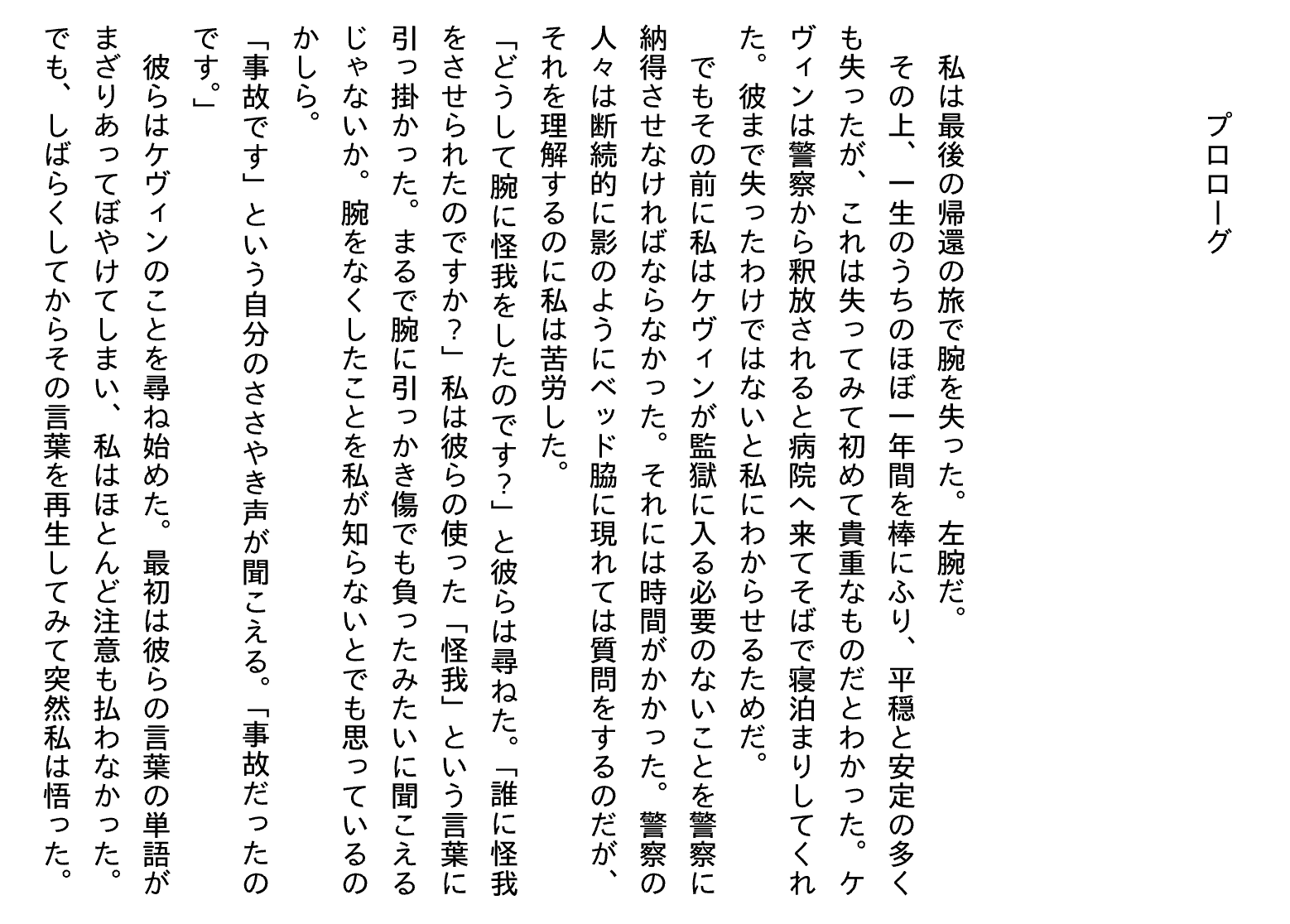 プロローグ

私は最後の帰還の旅で腕を失った。左腕だ。

その上、一生のうちのほぼ一年間を棒にふり、平穏と安定の多くも失ったが、これは失ってみて初めて貴重なものだとわかった。ケヴィンは警察から釈放されると病院へ来てそばで寝泊まりしてくれた。彼まで失ったわけではないと私にわからせるためだ。

でもその前に私はケヴィンが監獄に入る必要のないことを警察に納得させなければならなかった。それには時間がかかった。警察の人々は断続的に影のようにベッド脇に現れては質問をするのだが、それを理解するのに私は苦労した。

「どうして腕に怪我をしたのです？」と彼らは尋ねた。「誰に怪我をさせられたのですか？」私は彼らの使った「怪我」という言葉に引っ掛かった。まるで腕に引っかき傷でも負ったみたいに聞こえるじゃないか。腕をなくしたことを私が知らないとでも思っているのかしら。

「事故です」という自分のささやき声が聞こえる。「事故だったのです。」

彼らはケヴィンのことを尋ね始めた。最初は彼らの言葉の単語がまざりあってぼやけてしまい、私はほとんど注意も払わなかった。でも、しばらくしてからその言葉を再生してみて突然私は悟った。